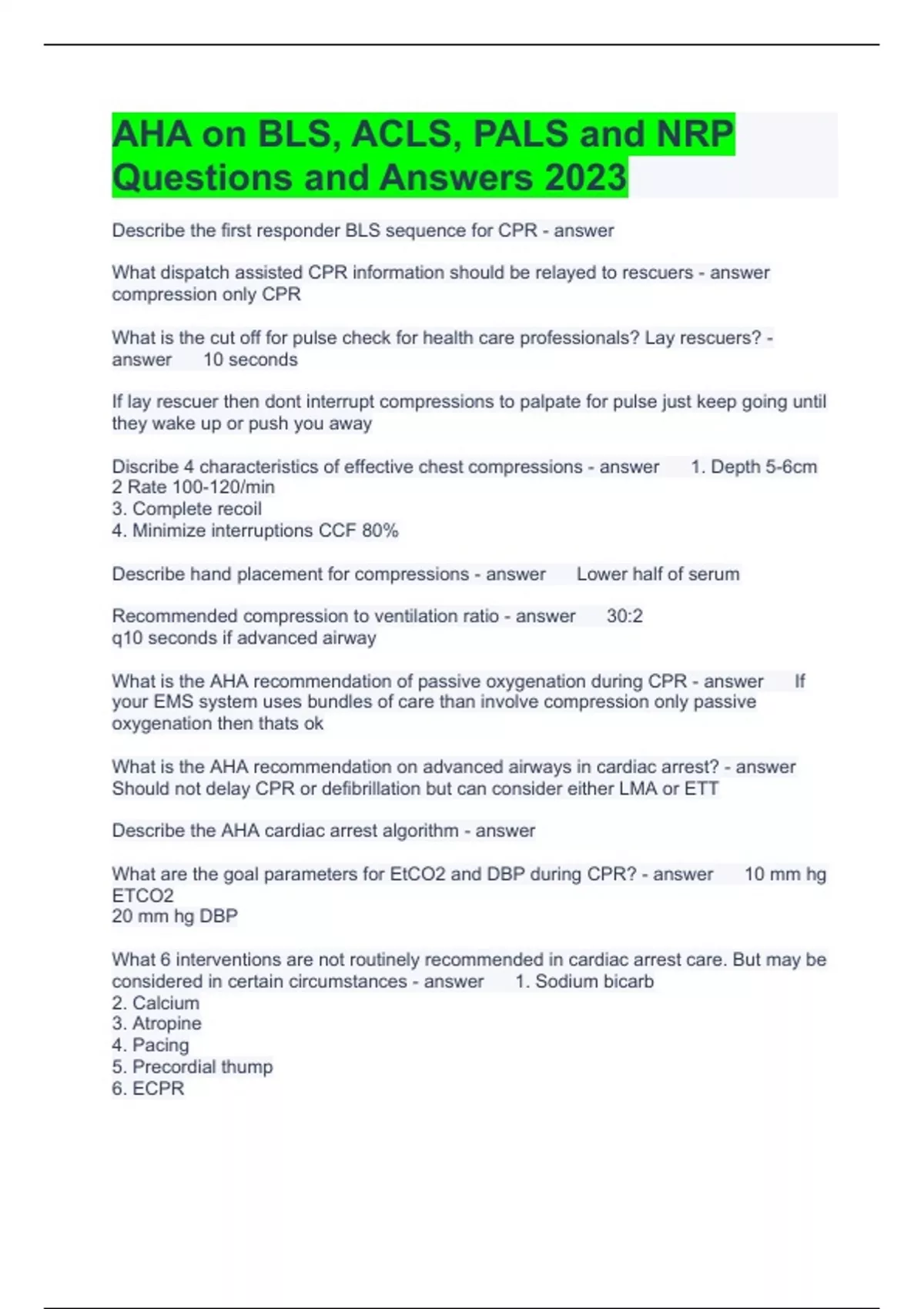 AHA on BLS, ACLS, PALS and NRP Questions and Answers 2023

Describe the first responder BLS sequence for CPR - answer

What dispatch assisted CPR information should be relayed to rescuers - answer compression only CPR

What is the cut off for pulse check for health care professionals? Lay rescuers? - answer 10 seconds

If lay rescuer then dont interrupt compressions to palpate for pulse just keep going until they wake up or push you away

Discribe 4 characteristics of effective chest compressions - answer 1. Depth 5-6cm
2 Rate 100-120/min
3. Complete recoil
4. Minimize interruptions CCF 80%

Describe hand placement for compressions - answer Lower half of serum

Recommended compression to ventilation ratio - answer 30:2
q10 seconds if advanced airway

What is the AHA recommendation of passive oxygenation during CPR - answer If your EMS system uses bundles of care than involve compression only passive oxygenation then thats ok

What is the AHA recommendation on advanced airways in cardiac arrest? - answer Should not delay CPR or defibrillation but can consider either LMA or ETT

Describe the AHA cardiac arrest algorithm - answer

What are the goal parameters for EtCO2 and DBP during CPR? - answer 10 mm hg ETCO2
20 mm hg DBP

What 6 interventions are not routinely recommended in cardiac arrest care. But may be considered in certain circumstances - answer 1. Sodium bicarb
2. Calcium
3. Atropine
4. Pacing
5. Precordial thump
6. ECPR